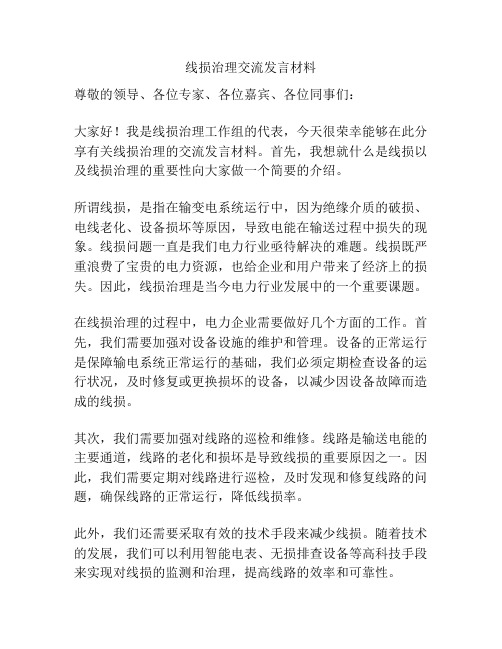 线损治理交流发言材料

尊敬的领导、各位专家、各位嘉宾、各位同事们：

大家好！我是线损治理工作组的代表，今天很荣幸能够在此分享有关线损治理的交流发言材料。首先，我想就什么是线损以及线损治理的重要性向大家做一个简要的介绍。

所谓线损，是指在输变电系统运行中，因为绝缘介质的破损、电线老化、设备损坏等原因，导致电能在输送过程中损失的现象。线损问题一直是我们电力行业亟待解决的难题。线损既严重浪费了宝贵的电力资源，也给企业和用户带来了经济上的损失。因此，线损治理是当今电力行业发展中的一个重要课题。

在线损治理的过程中，电力企业需要做好几个方面的工作。首先，我们需要加强对设备设施的维护和管理。设备的正常运行是保障输电系统正常运行的基础，我们必须定期检查设备的运行状况，及时修复或更换损坏的设备，以减少因设备故障而造成的线损。

其次，我们需要加强对线路的巡检和维修。线路是输送电能的主要通道，线路的老化和损坏是导致线损的重要原因之一。因此，我们需要定期对线路进行巡检，及时发现和修复线路的问题，确保线路的正常运行，降低线损率。

此外，我们还需要采取有效的技术手段来减少线损。随着技术的发展，我们可以利用智能电表、无损排查设备等高科技手段来实现对线损的监测和治理，提高线路的效率和可靠性。